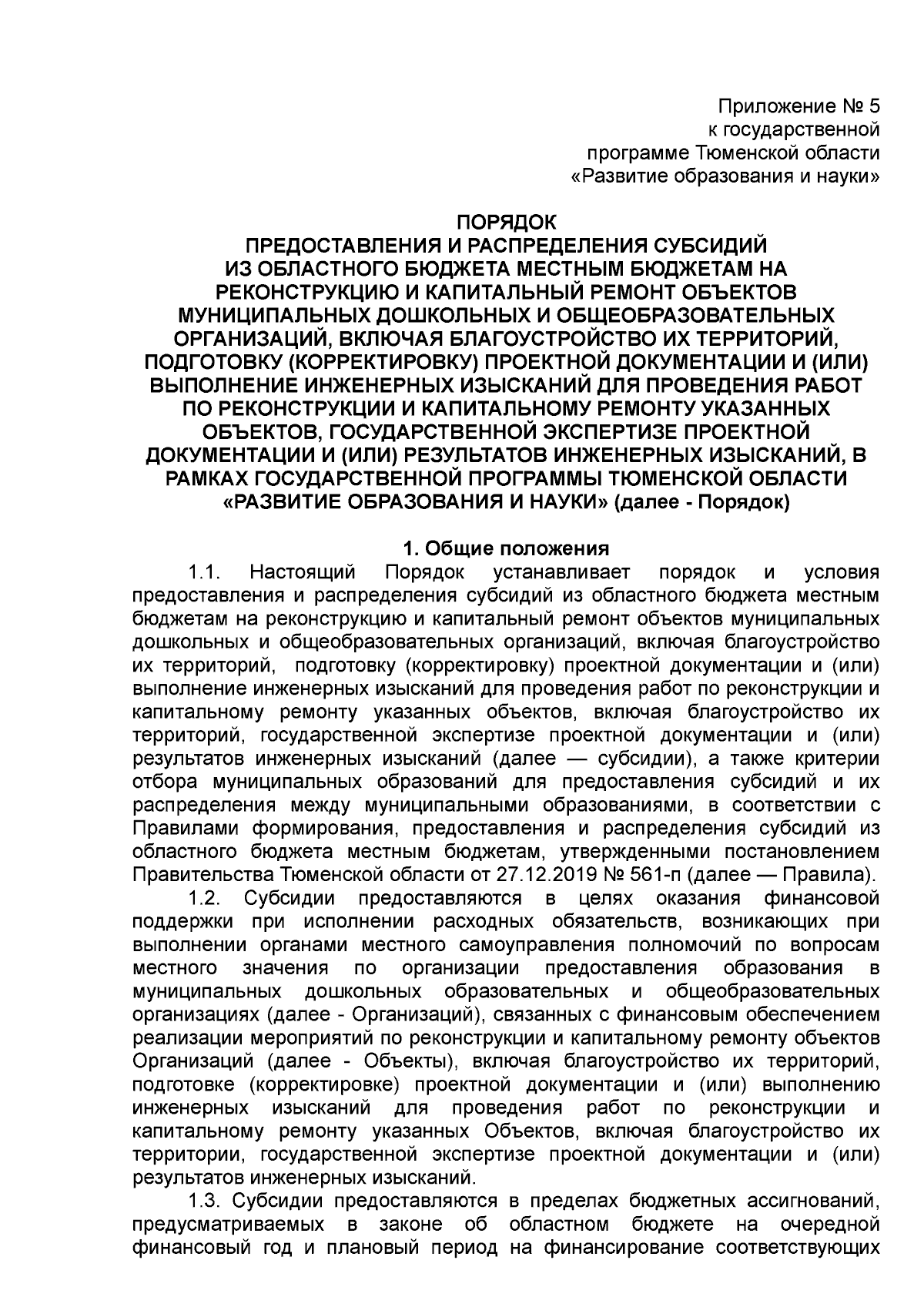 Приложение № 5
к государственной
программе Тюменской области
«Развитие образования и науки»

ПОРЯДОК
ПРЕДОСТАВЛЕНИЯ И РАСПРЕДЕЛЕНИЯ СУБСИДИЙ ИЗ ОБЛАСТНОГО БЮДЖЕТА МЕСТНЫМ БЮДЖЕТАМ НА РЕКОНСТРУКЦИЮ И КАПИТАЛЬНЫЙ РЕМОНТ ОБЪЕКТОВ МУНИЦИПАЛЬНЫХ ДОШКОЛЬНЫХ И ОБЩЕОБРАЗОВАТЕЛЬНЫХ ОРГАНИЗАЦИЙ, ВКЛЮЧАЯ БЛАГОУСТРОЙСТВО ИХ ТЕРРИТОРИЙ, ПОДГОТОВКУ (КОРРЕКТИРОВКУ) ПРОЕКТНОЙ ДОКУМЕНТАЦИИ И (ИЛИ) ВЫПОЛНЕНИЕ ИНЖЕНЕРНЫХ ИЗЫСКАНИЙ ДЛЯ ПРОВЕДЕНИЯ РАБОТ ПО РЕКОНСТРУКЦИИ И КАПИТАЛЬНОМУ РЕМОНТУ УКАЗАННЫХ ОБЪЕКТОВ, ГОСУДАРСТВЕННОЙ ЭКСПЕРТИЗЕ ПРОЕКТНОЙ ДОКУМЕНТАЦИИ И (ИЛИ) РЕЗУЛЬТАТОВ ИНЖЕНЕРНЫХ ИЗЫСКАНИЙ, В РАМКАХ ГОСУДАРСТВЕННОЙ ПРОГРАММЫ ТЮМЕНСКОЙ ОБЛАСТИ «РАЗВИТИЕ ОБРАЗОВАНИЯ И НАУКИ» (далее - Порядок)

1. Общие положения
1.1. Настоящий Порядок устанавливает порядок и условия предоставления и распределения субсидий из областного бюджета местным бюджетам на реконструкцию и капитальный ремонт объектов муниципальных дошкольных и общеобразовательных организаций, включая благоустройство их территорий, подготовку (корректировку) проектной документации и (или) выполнение инженерных изысканий для проведения работ по реконструкции и капитальному ремонту указанных объектов, включая благоустройство их территорий, государственной экспертизе проектной документации и (или) результатов инженерных изысканий (далее — субсидии), а также критерии отбора муниципальных образований для предоставления субсидий и их распределения между муниципальными образованиями, в соответствии с Правилами формирования, предоставления и распределения субсидий из областного бюджета местным бюджетам, утвержденными постановлением Правительства Тюменской области от 27.12.2019 № 561-п (далее — Правила).
1.2. Субсидии предоставляются в целях оказания финансовой поддержки при исполнении расходных обязательств, возникающих при выполнении органами местного самоуправления полномочий по вопросам местного значения по организации предоставления образования в муниципальных дошкольных образовательных и общеобразовательных организациях (далее - Организаций), связанных с финансовым обеспечением реализации мероприятий по реконструкции и капитальному ремонту объектов Организаций (далее - Объекты), включая благоустройство их территорий, подготовке (корректировке) проектной документации и (или) выполнению инженерных изысканий для проведения работ по реконструкции и капитальному ремонту указанных Объектов, включая благоустройство их территории, государственной экспертизе проектной документации и (или) результатов инженерных изысканий.
1.3. Субсидии предоставляются в пределах бюджетных ассигнований, предусматриваемых в законе об областном бюджете на очередной финансовый год и плановый период на финансирование соответствующих